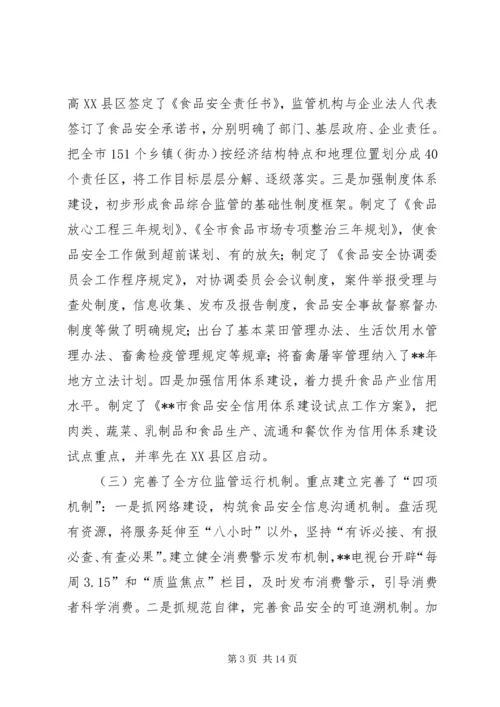 高XX县区签定了《食品安全责任书》，监管机构与企业法人代表签订了食品安全承诺书，分别明确了部门、基层政府、企业责任。把全市151个乡镇（街办）按经济结构特点和地理位置划分成40个责任区，将工作目标层层分解、逐级落实。三是加强制度体系建设，初步形成食品综合监管的基础性制度框架。制定了《食品放心工程三年规划》、《全市食品市场专项整治三年规划》，使食品安全工作做到超前谋划、有的放矢；制定了《食品安全协调委员会工作程序规定》，对协调委员会会议制度，案件举报受理与查处制度，信息收集、发布及报告制度，食品安全事故督察督办制度等做了明确规定；出台了基本菜田管理办法、生活饮用水管理办法、畜禽检疫管理规定等规章；将畜禽屠宰管理纳入了**年地方立法计划。四是加强信用体系建设，着力提升食品产业信用水平。制定了《**市食品安全信用体系建设试点工作方案》，把肉类、蔬菜、乳制品和食品生产、流通和餐饮作为信用体系建设试点重点，并率先在XX县区启动。

（三）完善了全方位监管运行机制。重点建立完善了“四项机制”：一是抓网络建设，构筑食品安全信息沟通机制。盘活现有资源，将服务延伸至“八小时”以外，坚持“有诉必接、有报必查、有查必果”。建立健全消费警示发布机制，**电视台开辟“每周3.15”和“质监焦点”栏目，及时发布消费警示，引导消费者科学消费。二是抓规范自律，完善食品安全的可追溯机制。加

第3页 共14页